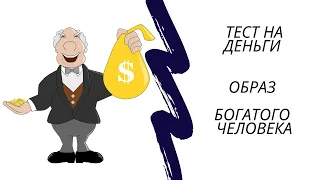 $

ТЕСТ НА ДЕНЬГИ

ОБРАЗ

БОГАТОГО ЧЕЛОВЕКА